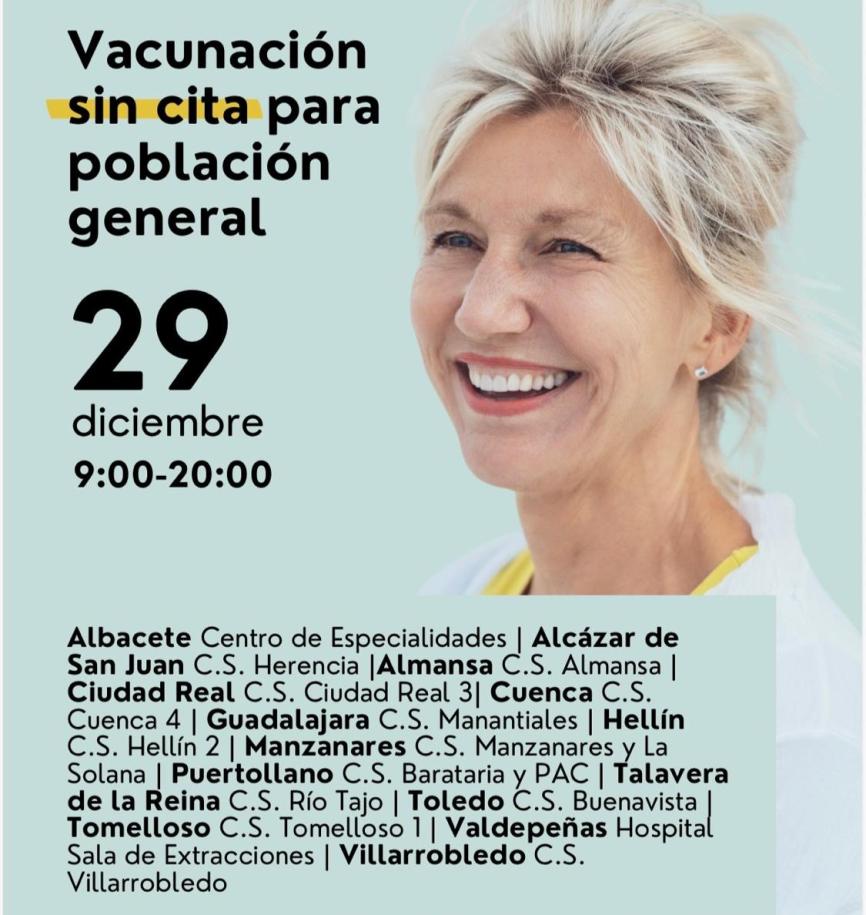 Vacunación sin cita para población general

29
diciembre
9:00-20:00

Albacete Centro de Especialidades | Alcázar de San Juan C.S. Herencia |Almansa C.S. Almansa | Ciudad Real C.S. Ciudad Real 3| Cuenca C.S. Cuenca 4 | Guadalajara C.S. Manantiales | Hellín C.S. Hellín 2 | Manzanares C.S. Manzanares y La Solana | Puertollano C.S. Barataria y PAC | Talavera de la Reina C.S. Río Tajo | Toledo C.S. Buenavista | Tomelloso C.S. Tomelloso 1 | Valdepeñas Hospital Sala de Extracciones | Villarrobledo C.S. Villarrobledo